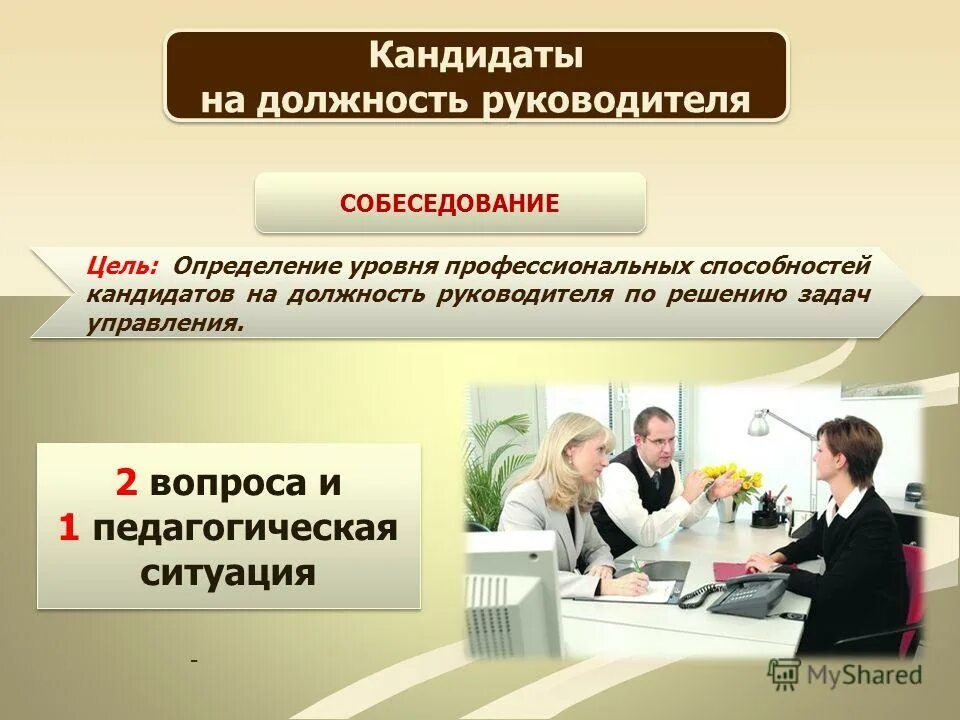 Кандидаты на должность руководителя

СОБЕСЕДОВАНИЕ

Цель: Определение уровня профессиональных способностей кандидатов на должность руководителя по решению задач управления.

2 вопроса и 1 педагогическая ситуация

-

MyShared